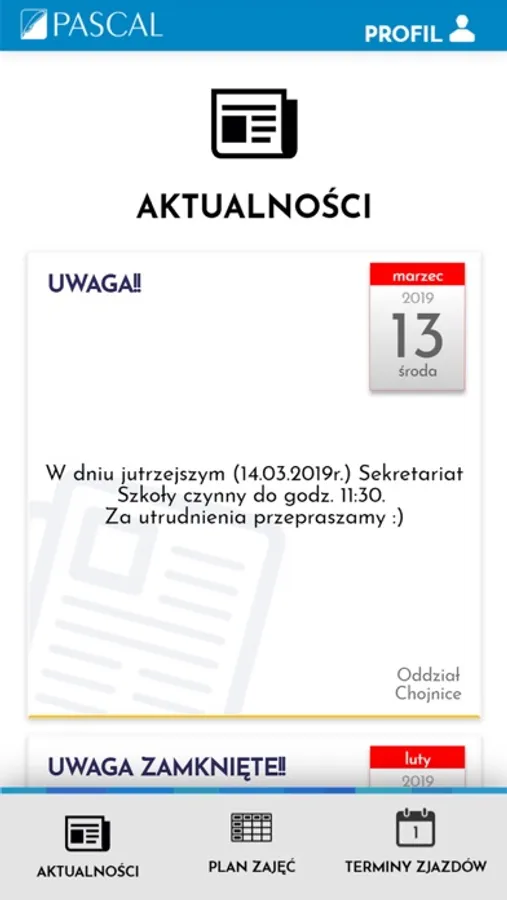 PASCAL

PROFIL

AKTUALNOŚCI

UWAGA!!

marzec
2019
13
środa

W dniu jutrzejszym (14.03.2019r.) Sekretariat Szkoły czynny do godz. 11:30.
Za utrudnienia przepraszamy :)

Oddział Chojnice

UWAGA ZAMKNIĘTE!!

luty
2019

AKTUALNOŚCI

PLAN ZAJĘĆ

1

TERMINY ZJAZDÓW